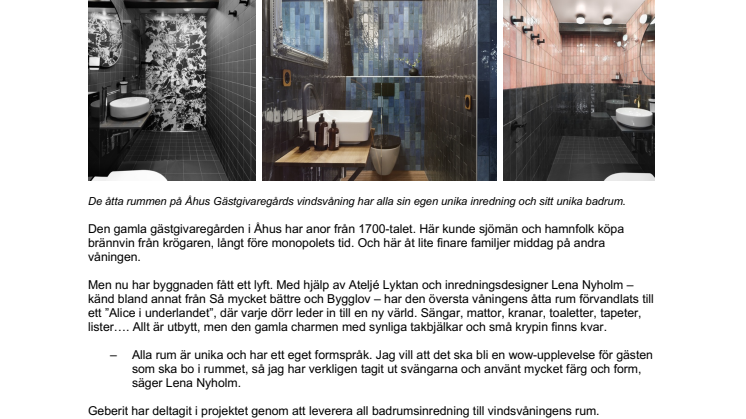 De åtta rummen på Åhus Gästgivaregårds vindsvåning har alla sin egen unika inredning och sitt unika badrum.

Den gamla gästgivaregården i Åhus har anor från 1700-talet. Här kunde sjömän och hamnfolk köpa brännvin från krögaren, långt före monopolets tid. Och här åt lite finare familjer middag på andra våningen.

Men nu har byggnaden fått ett lyft. Med hjälp av Ateljé Lyktan och inredningsdesigner Lena Nyholm – känd bland annat från Så mycket bättre och Bygglov – har den översta våningens åtta rum förvandlats till ett ”Alice i underlandet”, där varje dörr leder in till en ny värld. Sängar, mattor, kranar, toaletter, tapeter, lister…. Allt är utbytt, men den gamla charmen med synliga takbjälkar och små krypin finns kvar.

– Alla rum är unika och har ett eget formspråk. Jag vill att det ska bli en wow-upplevelse för gästen som ska bo i rummet, så jag har verkligen tagit ut svängarna och använt mycket färg och form, säger Lena Nyholm.

Geberit har deltagit i projektet genom att leverera all badrumsinredning till vindsvåningens rum.